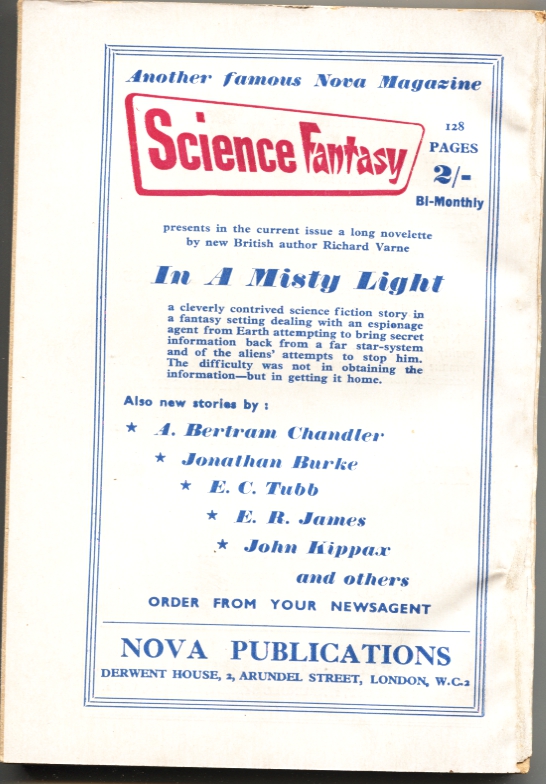 Another famous Nova Magazine

Science Fantasy

128 PAGES
2/-
Bi-Monthly

presents in the current issue a long novelette by new British author Richard Varne

In A Misty Light

a cleverly contrived science fiction story in a fantasy setting dealing with an espionage agent from Earth attempting to bring secret information back from a far star-system and of the aliens' attempts to stop him. The difficulty was not in obtaining the information—but in getting it home.

Also new stories by :

★ A. Bertram Chandler
★ Jonathan Burke
★ E. C. Tubb
★ E. R. James
★ John Kippax
and others

ORDER FROM YOUR NEWSAGENT

NOVA PUBLICATIONS
DERWENT HOUSE, 2, ARUNDEL STREET, LONDON, W.C.2